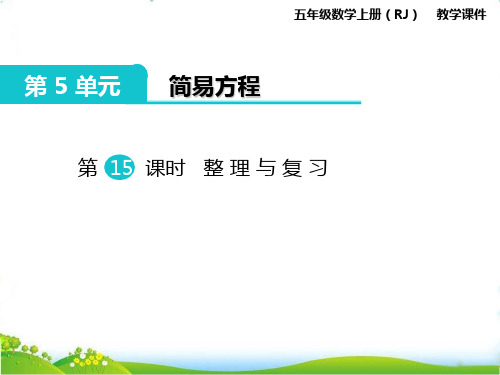 五年级数学上册（RJ）　教学课件

第 5 单元　简易方程

第 15 课时　整理与复习